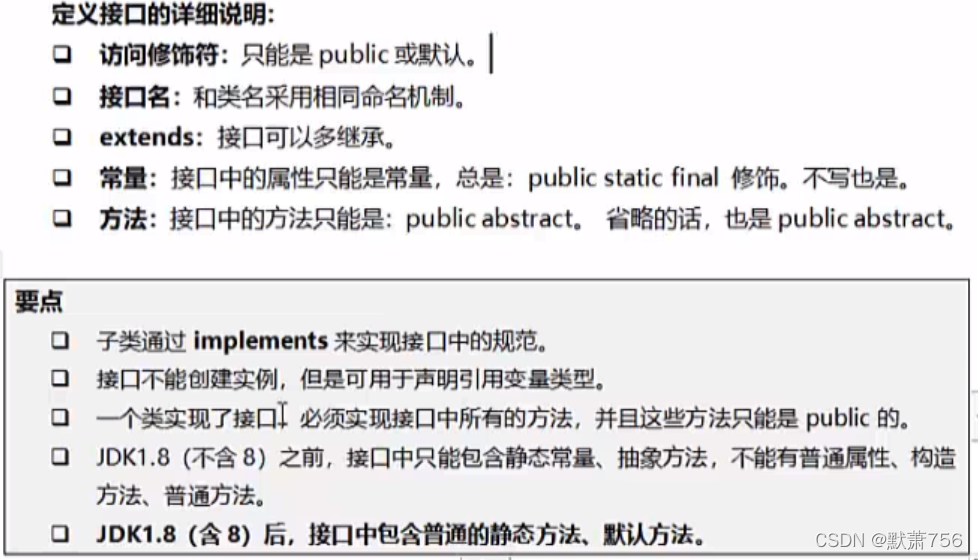 定义接口的详细说明:

❑ 访问修饰符:只能是 public 或默认。

❑ 接口名:和类名采用相同命名机制。

❑ extends:接口可以多继承。

❑ 常量:接口中的属性只能是常量,总是:public static final 修饰。不写也是。

❑ 方法:接口中的方法只能是:public abstract。 省略的话,也是 public abstract。

要点

❑ 子类通过 implements 来实现接口中的规范。

❑ 接口不能创建实例,但是可用于声明引用变量类型。

❑ 一个类实现了接口,必须实现接口中所有的方法,并且这些方法只能是 public 的。

❑ JDK1.8(不含 8)之前,接口中只能包含静态常量、抽象方法,不能有普通属性、构造方法、普通方法。

❑ JDK1.8(含 8)后,接口中包含普通的静态方法、默认方法。

CSDN @默萧756